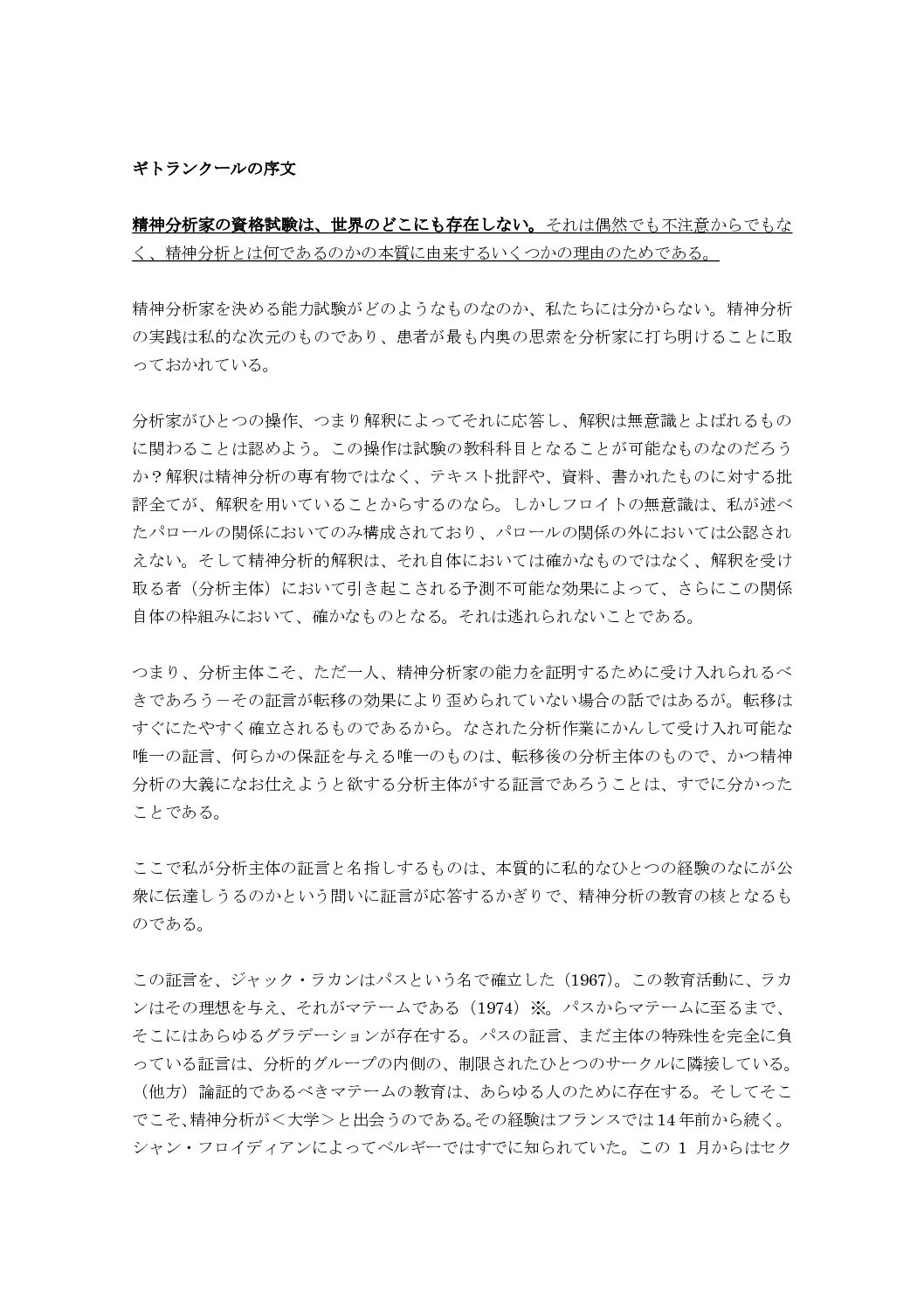 ギトランクールの序文

精神分析家の資格試験は、世界のどこにも存在しない。それは偶然でも不注意からでもなく、精神分析とは何であるのかの本質に由来するいくつかの理由のためである。

精神分析家を決める能力試験がどのようなものなのか、私たちには分からない。精神分析の実践は私的な次元のものであり、患者が最も内奥の思索を分析家に打ち明けることに取っておかれている。

分析家がひとつの操作、つまり解釈によってそれに応答し、解釈は無意識とよばれるものに関わることは認めよう。この操作は試験の教科科目となることが可能なものなのだろうか？解釈は精神分析の専有物ではなく、テキスト批評や、資料、書かれたものに対する批評全てが、解釈を用いていることからするのなら。しかしフロイトの無意識は、私が述べたパロールの関係においてのみ構成されており、パロールの関係の外においては公認されえない。そして精神分析的解釈は、それ自体においては確かなものではなく、解釈を受け取る者（分析主体）において引き起こされる予測不可能な効果によって、さらにこの関係自体の枠組みにおいて、確かなものとなる。それは逃れられないことである。

つまり、分析主体こそ、ただ一人、精神分析家の能力を証明するために受け入れられるべきであろう－その証言が転移の効果により歪められていない場合の話ではあるが。転移はすぐにたやすく確立されるものであるから。なされた分析作業にかんして受け入れ可能な唯一の証言、何らかの保証を与える唯一のものは、転移後の分析主体のもので、かつ精神分析の大義になお仕えようと欲する分析主体がする証言であろうことは、すでに分かったことである。

ここで私が分析主体の証言と名指しするものは、本質的に私的なひとつの経験のなにが公衆に伝達しうるのかという問いに証言が応答するかぎりで、精神分析の教育の核となるものである。

この証言を、ジャック・ラカンはパスという名で確立した（1967）。この教育活動に、ラカンはその理想を与え、それがマテームである（1974）※。パスからマテームに至るまで、そこにはあらゆるグラデーションが存在する。パスの証言、まだ主体の特殊性を完全に負っている証言は、分析的グループの内側の、制限されたひとつのサークルに隣接している。（他方）論証的であるべきマテームの教育は、あらゆる人のために存在する。そしてそこでこそ、精神分析が＜大学＞と出会うのである。その経験はフランスでは14年前から続く。シャン・フロイディアンによってベルギーではすでに知られていた。この 1 月からはセク